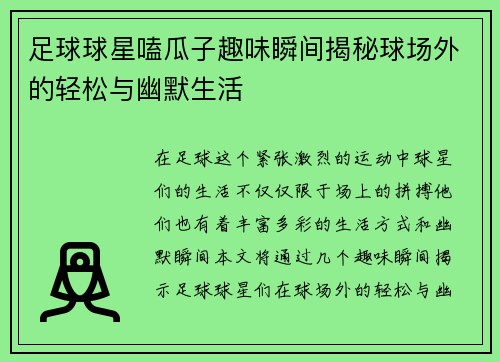 足球球星嗑瓜子趣味瞬间揭秘球场外的轻松与幽默生活

在足球这个紧张激烈的运动中球星们的生活不仅仅限于场上的拼搏他们也有着丰富多彩的生活方式和幽默瞬间本文将通过几个趣味瞬间揭示足球球星们在球场外的轻松与幽